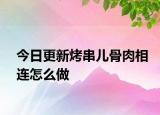 今日更新烤串儿骨肉相连怎么做